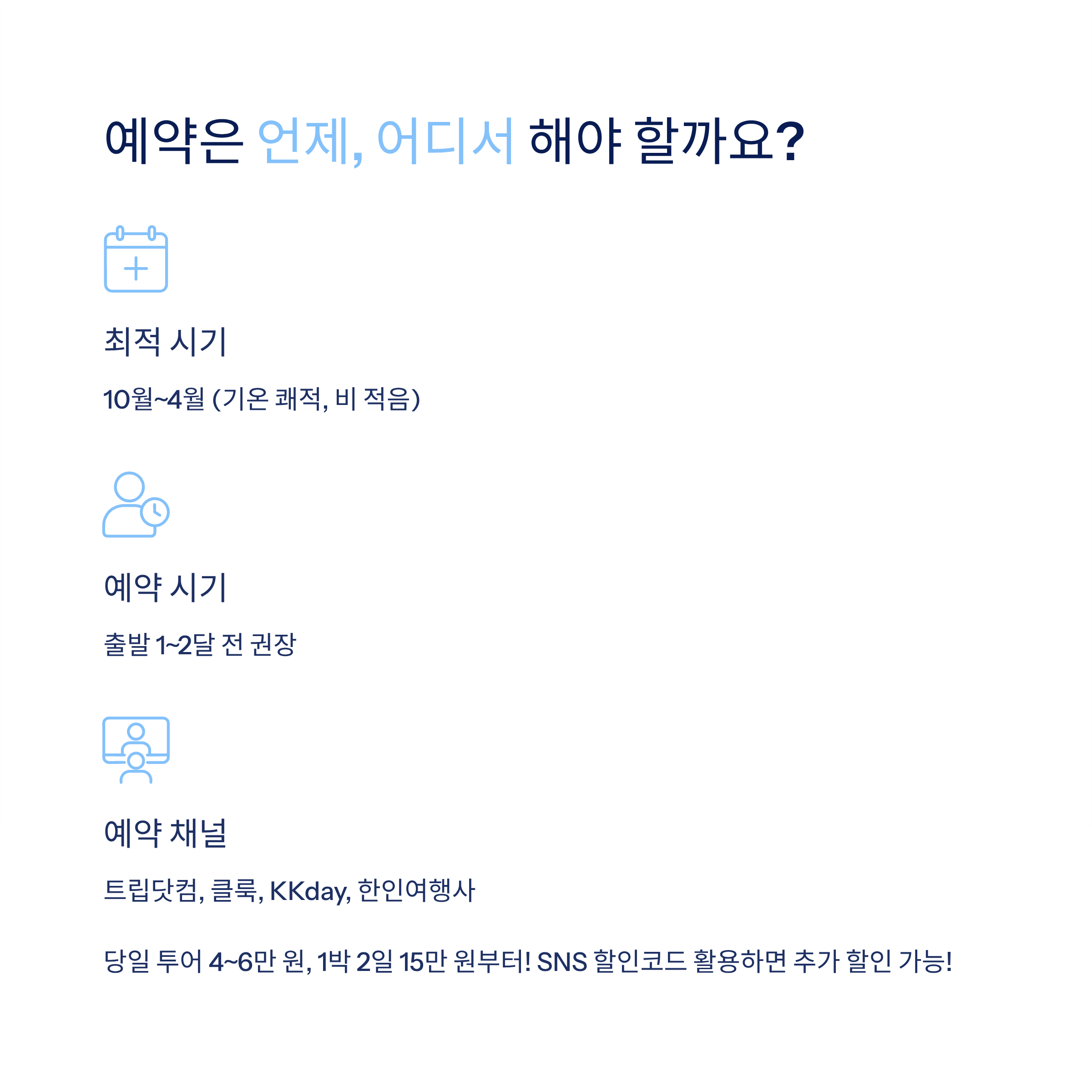 예약은 언제, 어디서 해야 할까요?

최적 시기

10월~4월 (기온 쾌적, 비 적음)

예약 시기

출발 1~2달 전 권장

예약 채널

트립닷컴, 클룩, KKday, 한인여행사

당일 투어 4~6만 원, 1박 2일 15만 원부터! SNS 할인코드 활용하면 추가 할인 가능!